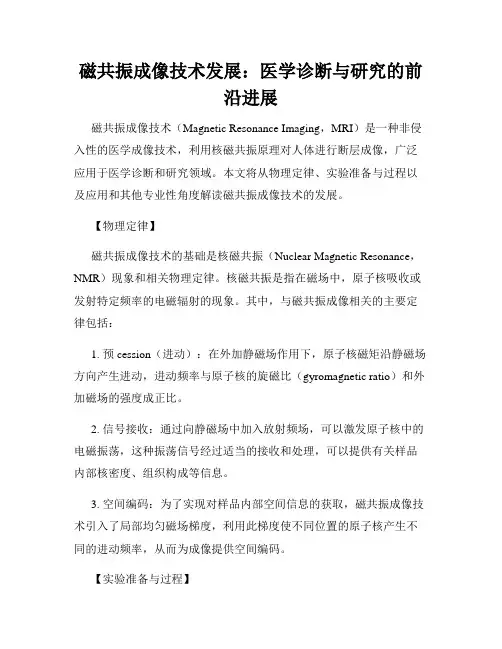 磁共振成像技术发展：医学诊断与研究的前沿进展

磁共振成像技术（Magnetic Resonance Imaging，MRI）是一种非侵入性的医学成像技术，利用核磁共振原理对人体进行断层成像，广泛应用于医学诊断和研究领域。本文将从物理定律、实验准备与过程以及应用和其他专业性角度解读磁共振成像技术的发展。

【物理定律】

磁共振成像技术的基础是核磁共振（Nuclear Magnetic Resonance，NMR）现象和相关物理定律。核磁共振是指在磁场中，原子核吸收或发射特定频率的电磁辐射的现象。其中，与磁共振成像相关的主要定律包括：

1. 预 cession（进动）：在外加静磁场作用下，原子核磁矩沿静磁场方向产生进动，进动频率与原子核的旋磁比（gyromagnetic ratio）和外加磁场的强度成正比。

2. 信号接收：通过向静磁场中加入放射频场，可以激发原子核中的电磁振荡，这种振荡信号经过适当的接收和处理，可以提供有关样品内部核密度、组织构成等信息。

3. 空间编码：为了实现对样品内部空间信息的获取，磁共振成像技术引入了局部均匀磁场梯度，利用此梯度使不同位置的原子核产生不同的进动频率，从而为成像提供空间编码。

【实验准备与过程】